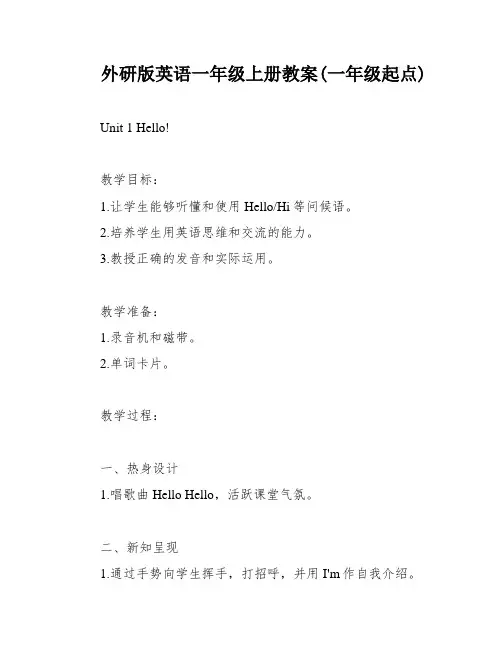 外研版英语一年级上册教案(一年级起点)

Unit 1 Hello!

教学目标：

1.让学生能够听懂和使用 Hello/Hi 等问候语。

2.培养学生用英语思维和交流的能力。

3.教授正确的发音和实际运用。

教学准备：

1.录音机和磁带。

2.单词卡片。

教学过程：

一、热身设计

1.唱歌曲 Hello Hello，活跃课堂气氛。

二、新知呈现

1.通过手势向学生挥手，打招呼，并用 I'm 作自我介绍。